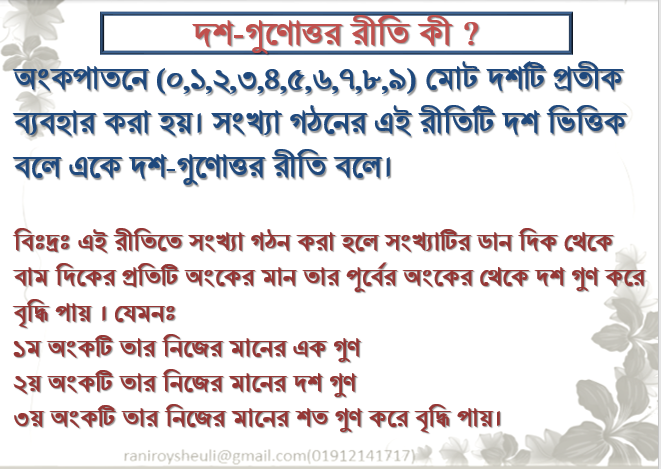 দশ-গুণোত্তর রীতি কী ?

অংকপাতনে (০,১,২,৩,৪,৫,৬,৭,৮,৯) মোট দশটি প্রতীক ব্যবহার করা হয়। সংখ্যা গঠনের এই রীতিটি দশ ভিত্তিক বলে একে দশ-গুণোত্তর রীতি বলে।

বিঃদ্রঃ এই রীতিতে সংখ্যা গঠন করা হলে সংখ্যাটির ডান দিক থেকে বাম দিকের প্রতিটি অংকের মান তার পূর্বের অংকের থেকে দশ গুণ করে বৃদ্ধি পায় । যেমনঃ
১ম অংকটি তার নিজের মানের এক গুণ
২য় অংকটি তার নিজের মানের দশ গুণ
৩য় অংকটি তার নিজের মানের শত গুণ করে বৃদ্ধি পায়।

raniroysheuli@gmail.com(01912141717)